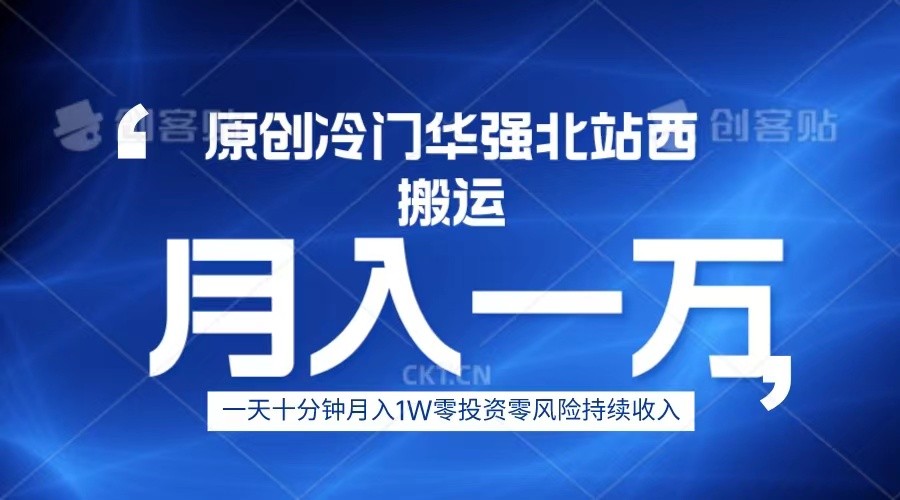 创客贴 创客贴

原创冷门华强北站西搬运

月入一万

CKT.CN

一天十分钟月入1W零投资零风险持续收入